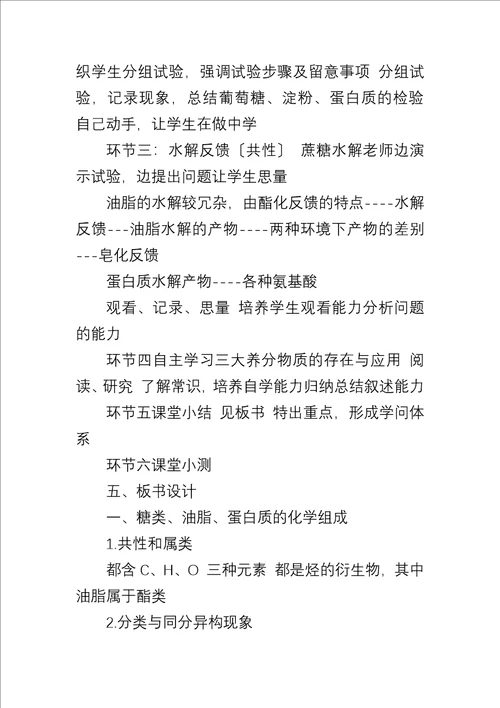 织学生分组试验，强调试验步骤及留意事项 分组试验，记录现象，总结葡萄糖、淀粉、蛋白质的检验 自己动手，让学生在做中学

环节三：水解反馈〔共性〕 蔗糖水解老师边演示试验，边提出问题让学生思量

油脂的水解较冗杂，由酯化反馈的特点----水解反馈---油脂水解的产物----两种环境下产物的差别---皂化反馈

蛋白质水解产物----各种氨基酸

观看、记录、思量 培养学生观看能力分析问题的能力

环节四自主学习三大养分物质的存在与应用 阅读、研究 了解常识，培养自学能力归纳总结叙述能力

环节五课堂小结 见板书 特出重点，形成学问体系

环节六课堂小测

五、板书设计

一、糖类、油脂、蛋白质的化学组成

1.共性和属类

都含 C、H、O 三种元素 都是烃的衍生物，其中油脂属于酯类

2.分类与同分异构现象